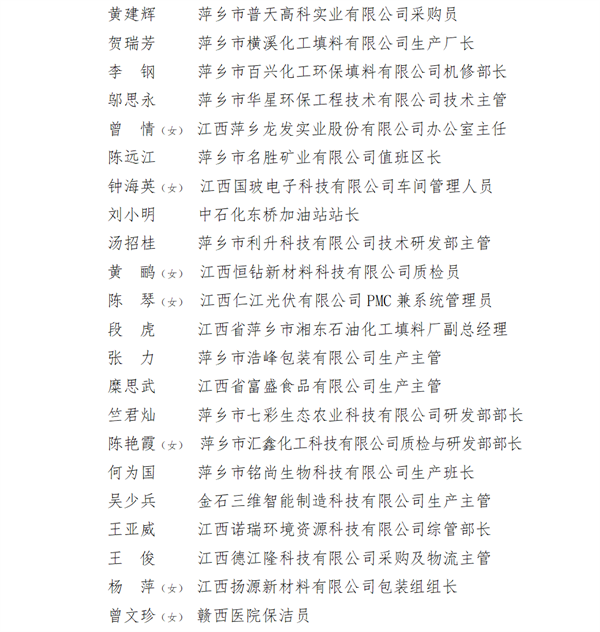 黄建辉　萍乡市普天高科实业有限公司采购员
贺瑞芳　萍乡市横溪化工填料有限公司生产厂长
李　钢　萍乡市百兴化工环保填料有限公司机修部长
邬思永　萍乡市华星环保工程技术有限公司技术主管
曾　情（女）江西萍乡龙发实业股份有限公司办公室主任
陈远江　萍乡市名胜矿业有限公司值班区长
钟海英（女）江西国玻电子科技有限公司车间管理人员
刘小明　中石化东桥加油站站长
汤招桂　萍乡市利升科技有限公司技术研发部主管
黄　鹂（女）江西恒钻新材料科技有限公司质检员
陈　琴（女）江西仁江光伏有限公司 PMC 兼系统管理员
段　虎　江西省萍乡市湘东石油化工填料厂副总经理
张　力　萍乡市浩峰包装有限公司生产主管
糜思武　江西省富盛食品有限公司生产主管
竺君灿　萍乡市七彩生态农业科技有限公司研发部部长
陈艳霞（女）萍乡市汇鑫化工科技有限公司质检与研发部部长
何为国　萍乡市铭尚生物科技有限公司生产班长
吴少兵　金石三维智能制造科技有限公司生产主管
王亚威　江西诺瑞环境资源科技有限公司综管部长
王　俊　江西德江隆科技有限公司采购及物流主管
杨　萍（女）江西扬源新材料有限公司包装组组长
曾文珍（女）赣西医院保洁员